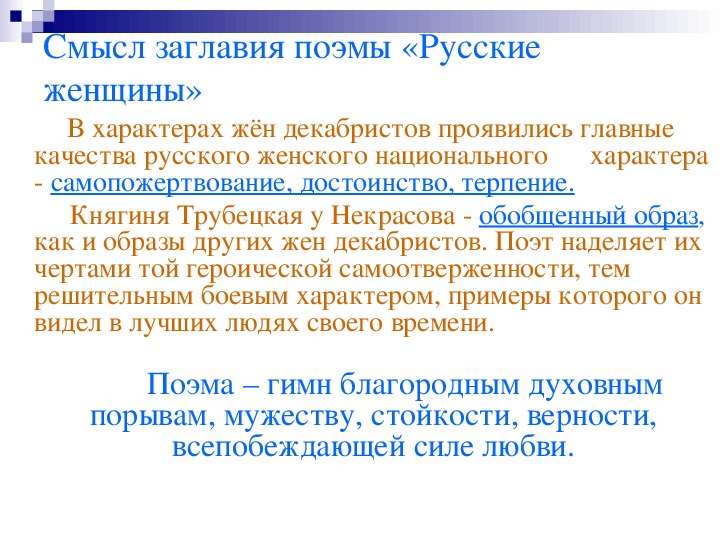 Смысл заглавия поэмы «Русские женщины»

В характерах жён декабристов проявились главные качества русского женского национального характера - самопожертвование, достоинство, терпение.

Княгиня Трубецкая у Некрасова - обобщенный образ, как и образы других жен декабристов. Поэт наделяет их чертами той героической самоотверженности, тем решительным боевым характером, примеры которого он видел в лучших людях своего времени.

Поэма – гимн благородным духовным порывам, мужеству, стойкости, верности, всепобеждающей силе любви.